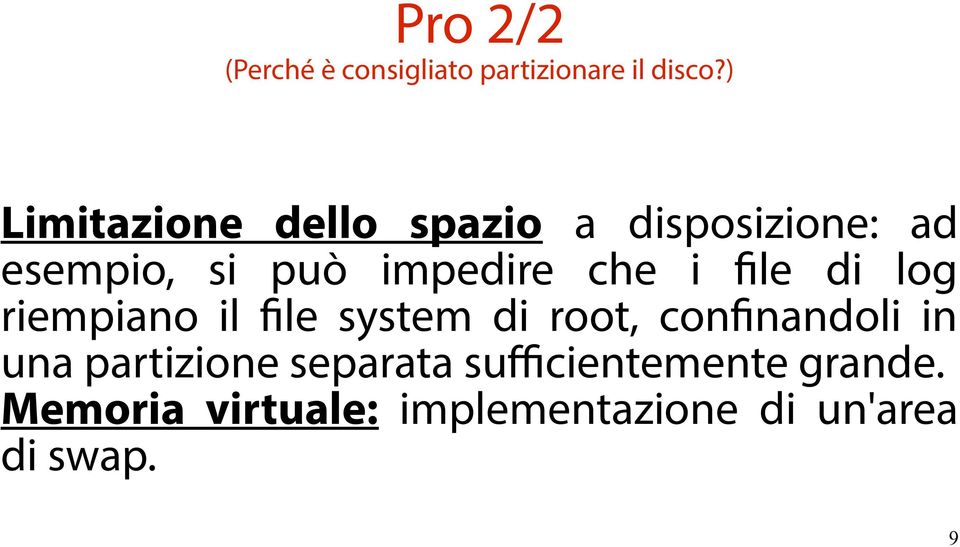 Pro 2/2
(Perché è consigliato partizionare il disco?)

Limitazione dello spazio a disposizione: ad esempio, si può impedire che i file di log riempiano il file system di root, confinandoli in una partizione separata sufficientemente grande.
Memoria virtuale: implementazione di un'area di swap.

9